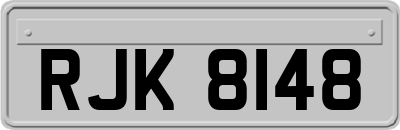 RJK 8148